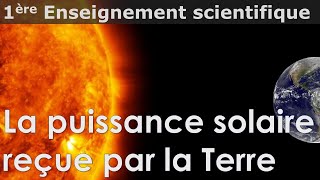 1ère Enseignement scientifique

La puissance solaire reçue par la Terre